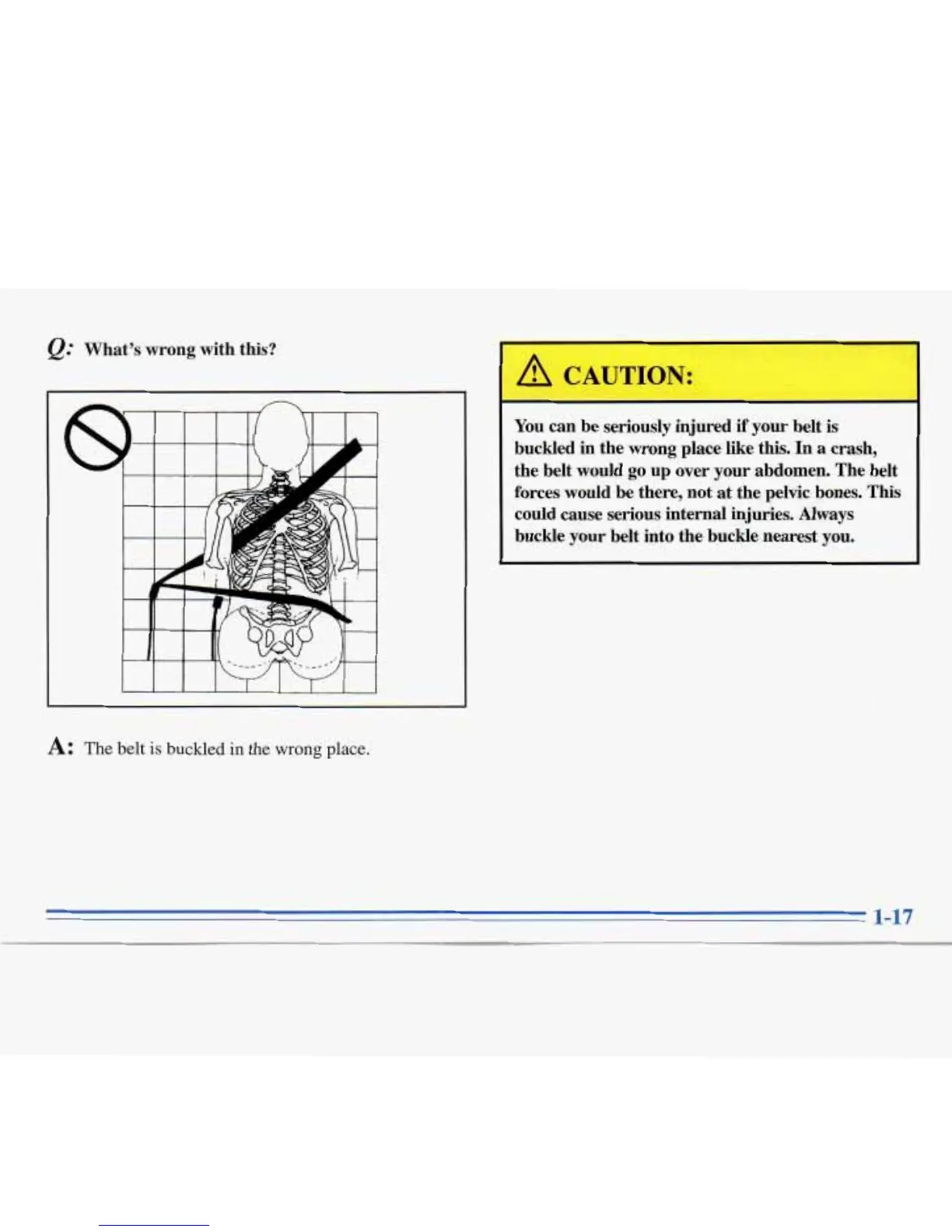 Q: What's wrong with this?

A: The belt is buckled in the wrong place.

CAUTION:

You can be seriously injured if your belt is buckled in the wrong place like this. In a crash, the belt would go up over your abdomen. The belt forces would be there, not at the pelvic bones. This could cause serious internal injuries. Always buckle your belt into the buckle nearest you.

1-17